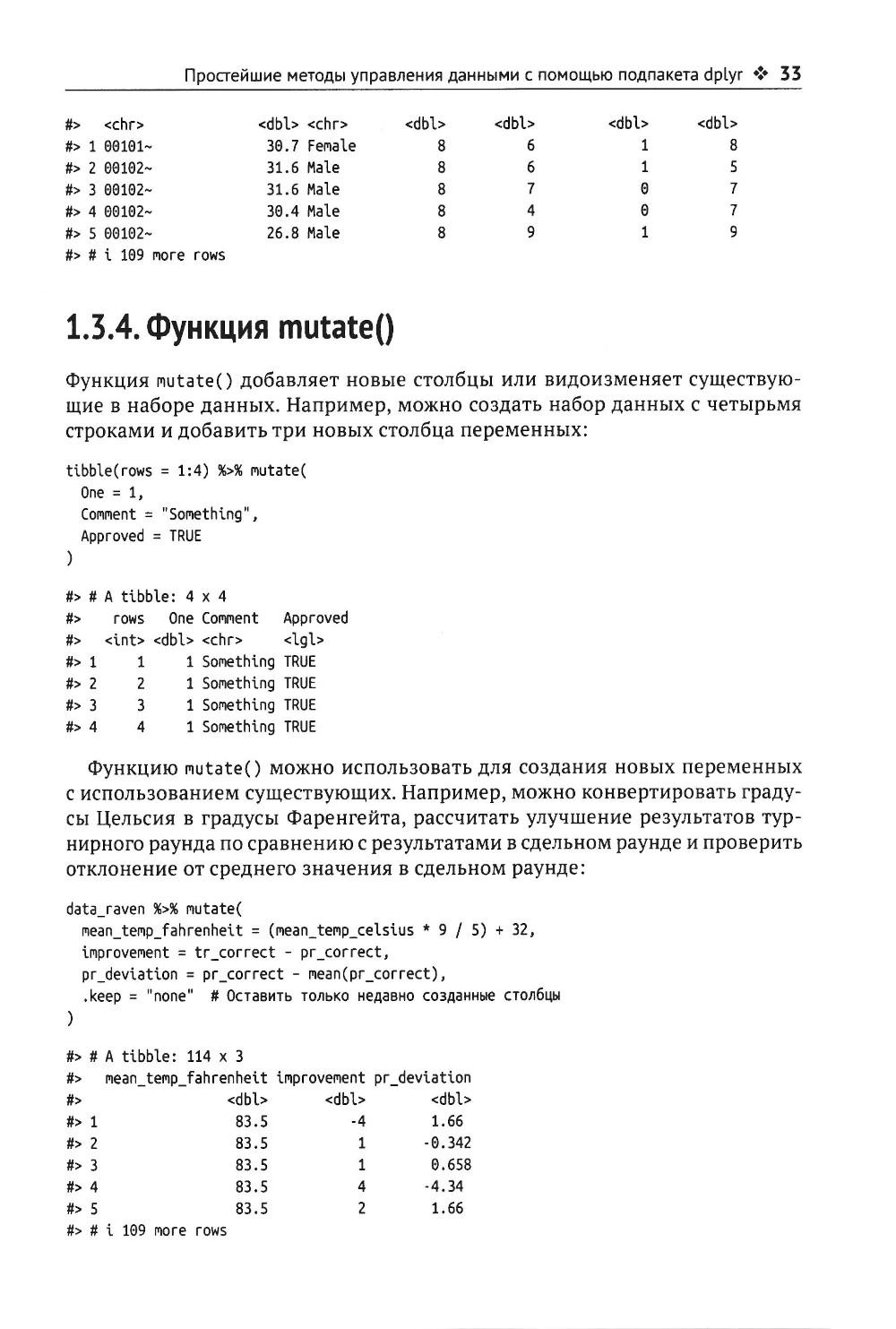 Простейшие методы управления данными с помощью подпакета dplyr ❖ 33

#>   <chr>              <dbl> <chr>      <dbl>     <dbl>       <dbl>     <dbl>
#> 1 00101~              30.7 Female         8         6           1         8
#> 2 00102~              31.6 Male           8         6           1         5
#> 3 00102~              31.6 Male           8         7           0         7
#> 4 00102~              30.4 Male           8         4           0         7
#> 5 00102~              26.8 Male           8         9           1         9
#> # i 109 more rows

1.3.4. Функция mutate()

Функция mutate() добавляет новые столбцы или видоизменяет существующие в наборе данных. Например, можно создать набор данных с четырьмя строками и добавить три новых столбца переменных:

tibble(rows = 1:4) %>% mutate(
  One = 1,
  Comment = "Something",
  Approved = TRUE
)

#> # A tibble: 4 x 4
#>    rows   One Comment   Approved
#>   <int> <dbl> <chr>     <lgl>
#> 1     1     1 Something TRUE
#> 2     2     1 Something TRUE
#> 3     3     1 Something TRUE
#> 4     4     1 Something TRUE

Функцию mutate() можно использовать для создания новых переменных с использованием существующих. Например, можно конвертировать градусы Цельсия в градусы Фаренгейта, рассчитать улучшение результатов турнирного раунда по сравнению с результатами в сдельном раунде и проверить отклонение от среднего значения в сдельном раунде:

data_raven %>% mutate(
  mean_temp_fahrenheit = (mean_temp_celsius * 9 / 5) + 32,
  improvement = tr_correct - pr_correct,
  pr_deviation = pr_correct - mean(pr_correct),
  .keep = "none"  # Оставить только недавно созданные столбцы
)

#> # A tibble: 114 x 3
#>   mean_temp_fahrenheit improvement pr_deviation
#>                  <dbl>       <dbl>        <dbl>
#> 1                 83.5          -4        1.66
#> 2                 83.5           1       -0.342
#> 3                 83.5           1        0.658
#> 4                 83.5           4       -4.34
#> 5                 83.5           2        1.66
#> # i 109 more rows